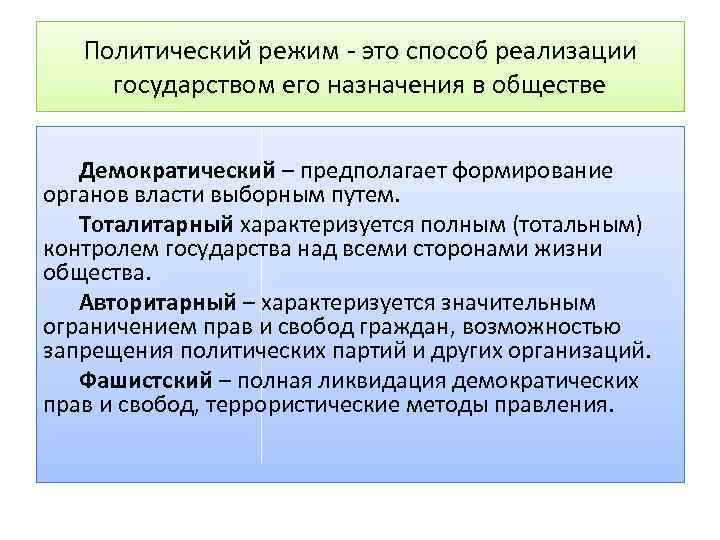 Политический режим - это способ реализации государством его назначения в обществе

Демократический – предполагает формирование органов власти выборным путем.

Тоталитарный характеризуется полным (тотальным) контролем государства над всеми сторонами жизни общества.

Авторитарный – характеризуется значительным ограничением прав и свобод граждан, возможностью запрещения политических партий и других организаций.

Фашистский – полная ликвидация демократических прав и свобод, террористические методы правления.